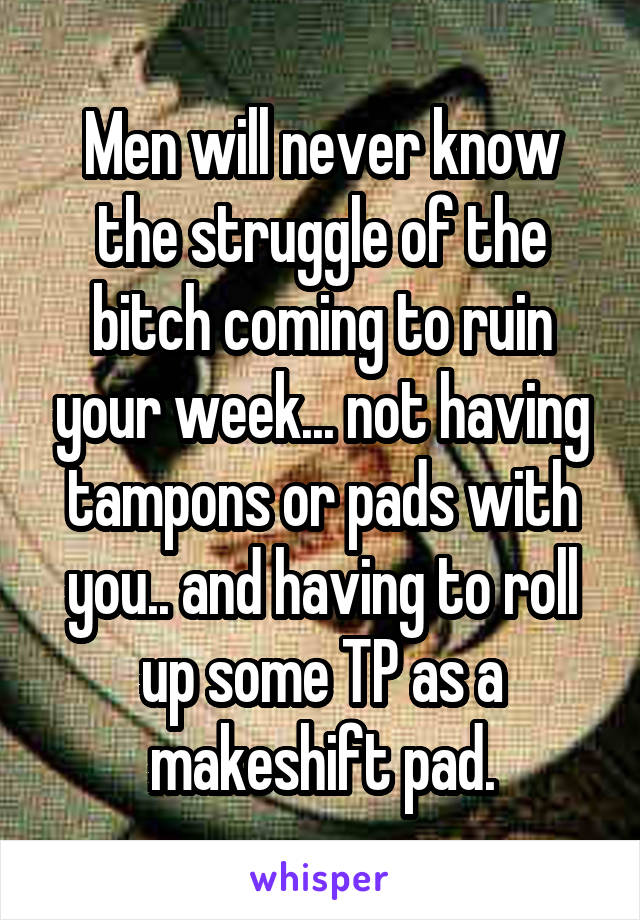 Men will never know the struggle of the bitch coming to ruin your week... not having tampons or pads with you.. and having to roll up some TP as a makeshift pad.

whisper